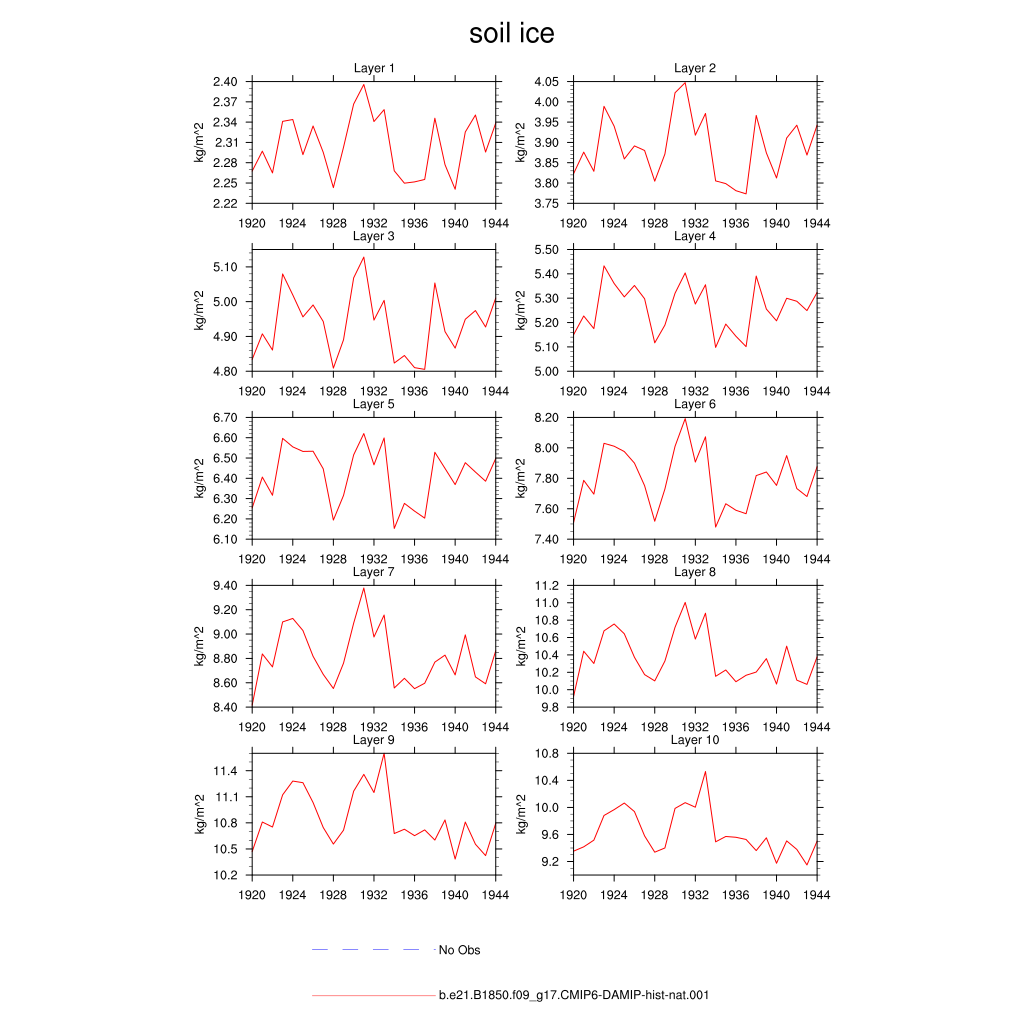 soil ice

Layer 1
kg/m^2
2.40
2.37
2.34
2.31
2.28
2.25
2.22
1920 1924 1928 1932 1936 1940 1944

Layer 2
kg/m^2
4.05
4.00
3.95
3.90
3.85
3.80
3.75
1920 1924 1928 1932 1936 1940 1944

Layer 3
kg/m^2
5.10
5.00
4.90
4.80
1920 1924 1928 1932 1936 1940 1944

Layer 4
kg/m^2
5.50
5.40
5.30
5.20
5.10
5.00
1920 1924 1928 1932 1936 1940 1944

Layer 5
kg/m^2
6.70
6.60
6.50
6.40
6.30
6.20
6.10
1920 1924 1928 1932 1936 1940 1944

Layer 6
kg/m^2
8.20
8.00
7.80
7.60
7.40
1920 1924 1928 1932 1936 1940 1944

Layer 7
kg/m^2
9.40
9.20
9.00
8.80
8.60
8.40
1920 1924 1928 1932 1936 1940 1944

Layer 8
kg/m^2
11.2
11.0
10.8
10.6
10.4
10.2
10.0
9.8
1920 1924 1928 1932 1936 1940 1944

Layer 9
kg/m^2
11.4
11.1
10.8
10.5
10.2
1920 1924 1928 1932 1936 1940 1944

Layer 10
kg/m^2
10.8
10.4
10.0
9.6
9.2
1920 1924 1928 1932 1936 1940 1944

No Obs

b.e21.B1850.f09_g17.CMIP6-DAMIP-hist-nat.001